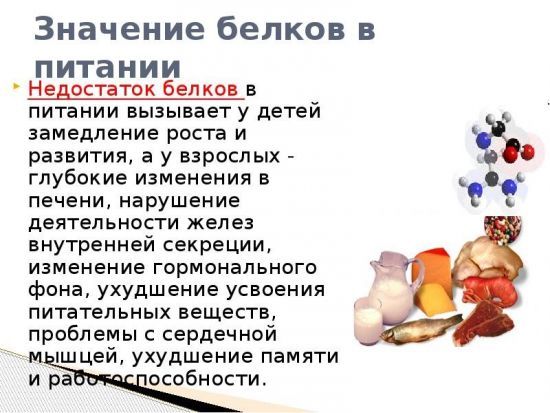 Значение белков в питании

Недостаток белков в питании вызывает у детей замедление роста и развития, а у взрослых - глубокие изменения в печени, нарушение деятельности желез внутренней секреции, изменение гормонального фона, ухудшение усвоения питательных веществ, проблемы с сердечной мышцей, ухудшение памяти и работоспособности.